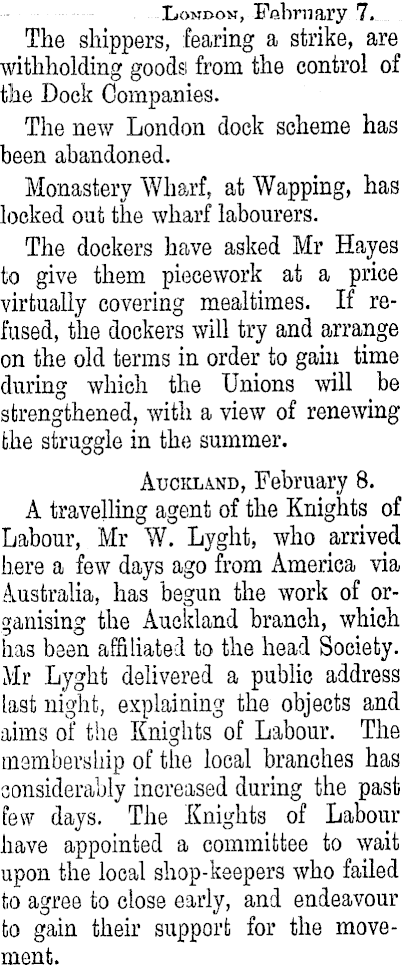 London, February 7.

The shippers, fearing a strike, are withholding goods from the control of the Dock Companies.

The new London dock scheme has been abandoned.

Monastery Wharf, at Wapping, has locked out the wharf labourers.

The dockers have asked Mr Hayes to give them piecework at a price virtually covering mealtimes. If refused, the dockers will try and arrange on the old terms in order to gain time during which the Unions will be strengthened, with a view of renewing the struggle in the summer.

Auckland, February 8.

A travelling agent of the Knights of Labour, Mr W. Lyght, who arrived here a few days ago from America via Australia, has begun the work of organising the Auckland branch, which has been affiliated to the head Society. Mr Lyght delivered a public address last night, explaining the objects and aims of the Knights of Labour. The membership of the local branches has considerably increased during the past few days. The Knights of Labour have appointed a committee to wait upon the local shop-keepers who failed to agree to close early, and endeavour to gain their support for the movement.